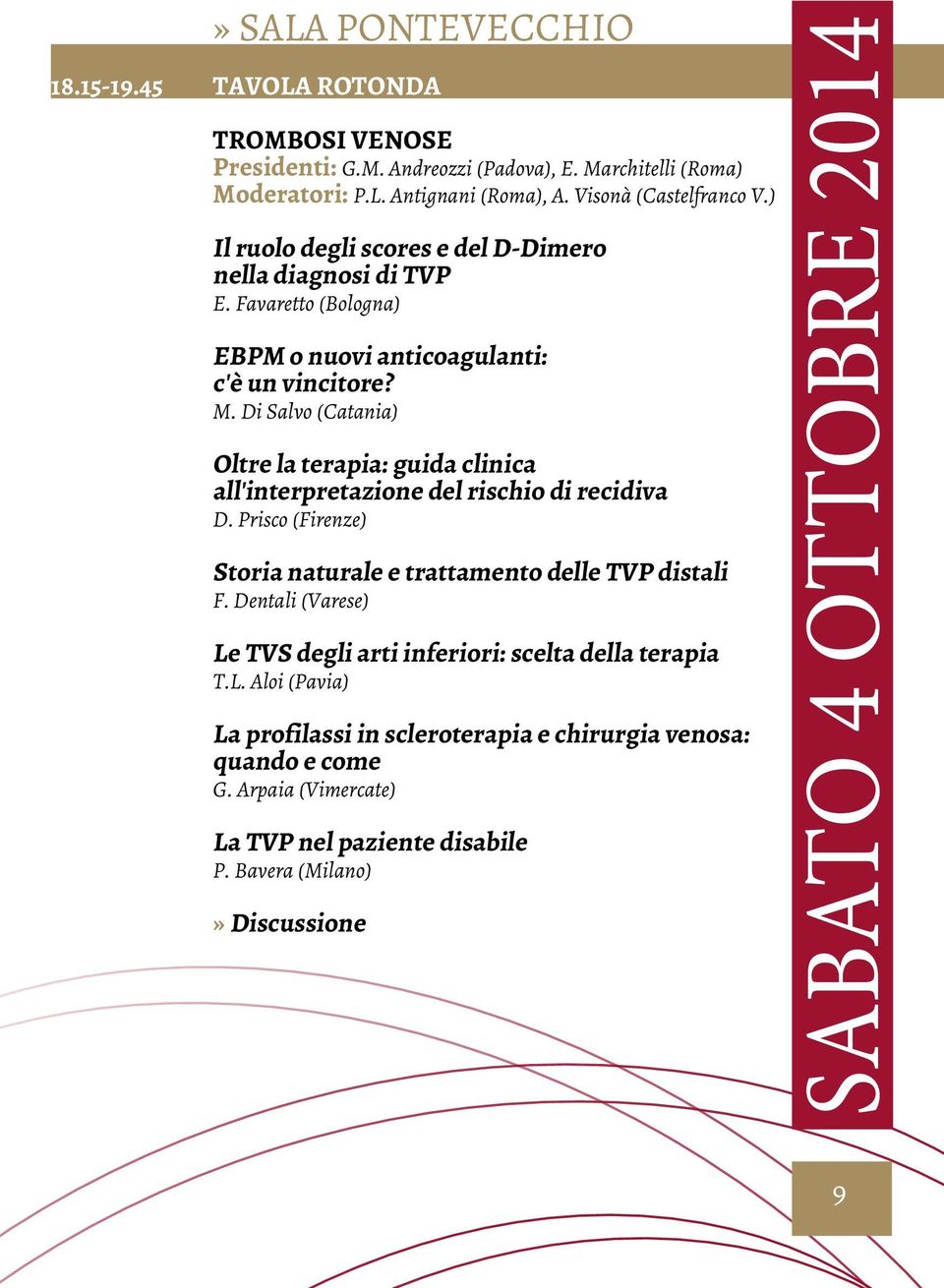 » SALA PONTEVECCHIO

18.15-19.45 TAVOLA ROTONDA

TROMBOSI VENOSE
Presidenti: G.M. Andreozzi (Padova), E. Marchitelli (Roma)
Moderatori: P.L. Antignani (Roma), A. Visonà (Castelfranco V.)

Il ruolo degli scores e del D-Dimero nella diagnosi di TVP
E. Favaretto (Bologna)

EBPM o nuovi anticoagulanti: c'è un vincitore?
M. Di Salvo (Catania)

Oltre la terapia: guida clinica all'interpretazione del rischio di recidiva
D. Prisco (Firenze)

Storia naturale e trattamento delle TVP distali
F. Dentali (Varese)

Le TVS degli arti inferiori: scelta della terapia
T.L. Aloi (Pavia)

La profilassi in scleroterapia e chirurgia venosa: quando e come
G. Arpaia (Vimercate)

La TVP nel paziente disabile
P. Bavera (Milano)

» Discussione

SABATO 4 OTTOBRE 2014

9